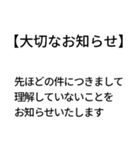 【大切なお知らせ】

先ほどの件につきまして
理解していないことを
お知らせいたします